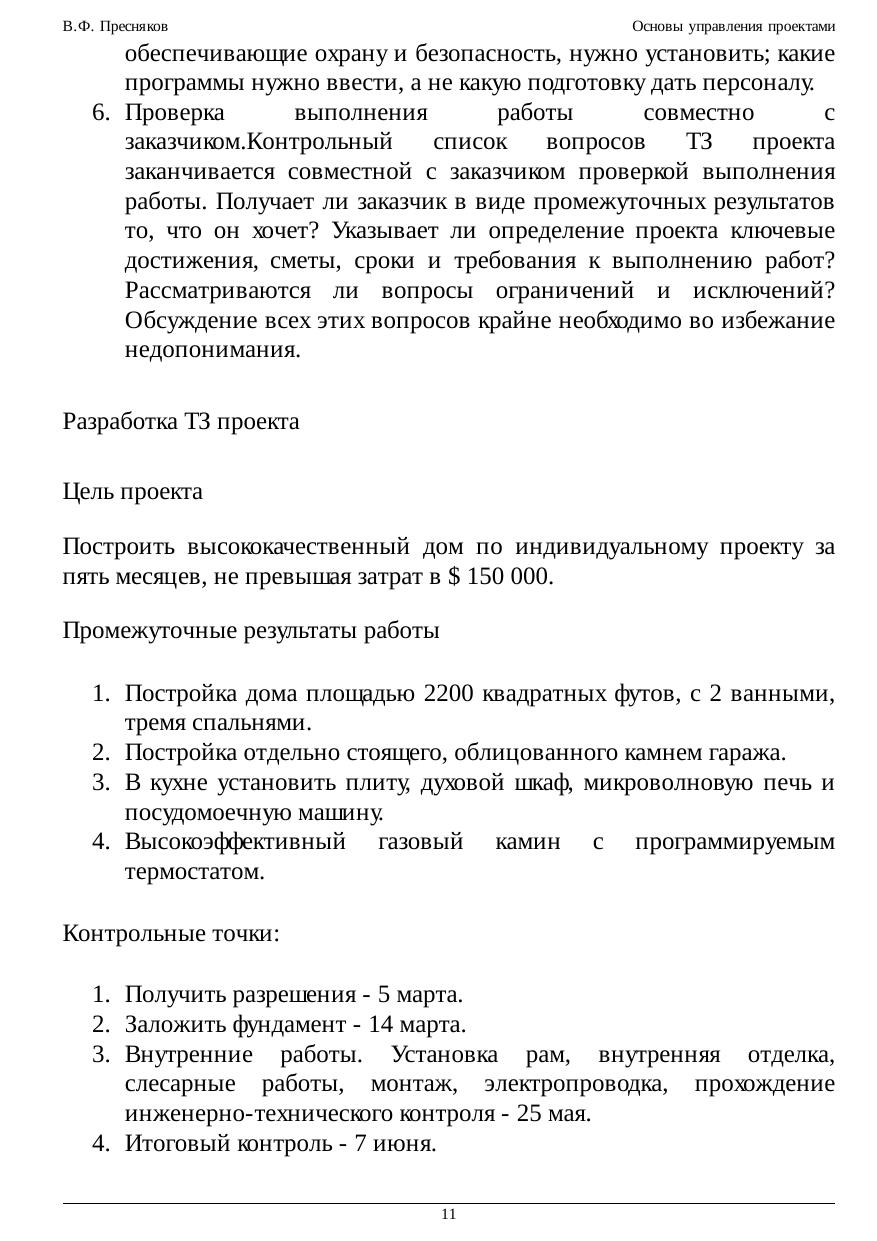 В.Ф. Пресняков Основы управления проектами

обеспечивающие охрану и безопасность, нужно установить; какие программы нужно ввести, а не какую подготовку дать персоналу.

6. Проверка выполнения работы совместно с заказчиком.Контрольный список вопросов ТЗ проекта заканчивается совместной с заказчиком проверкой выполнения работы. Получает ли заказчик в виде промежуточных результатов то, что он хочет? Указывает ли определение проекта ключевые достижения, сметы, сроки и требования к выполнению работ? Рассматриваются ли вопросы ограничений и исключений? Обсуждение всех этих вопросов крайне необходимо во избежание недопонимания.

Разработка ТЗ проекта

Цель проекта

Построить высококачественный дом по индивидуальному проекту за пять месяцев, не превышая затрат в $ 150 000.

Промежуточные результаты работы

1. Постройка дома площадью 2200 квадратных футов, с 2 ванными, тремя спальнями.
2. Постройка отдельно стоящего, облицованного камнем гаража.
3. В кухне установить плиту, духовой шкаф, микроволновую печь и посудомоечную машину.
4. Высокоэффективный газовый камин с программируемым термостатом.

Контрольные точки:

1. Получить разрешения - 5 марта.
2. Заложить фундамент - 14 марта.
3. Внутренние работы. Установка рам, внутренняя отделка, слесарные работы, монтаж, электропроводка, прохождение инженерно-технического контроля - 25 мая.
4. Итоговый контроль - 7 июня.

11